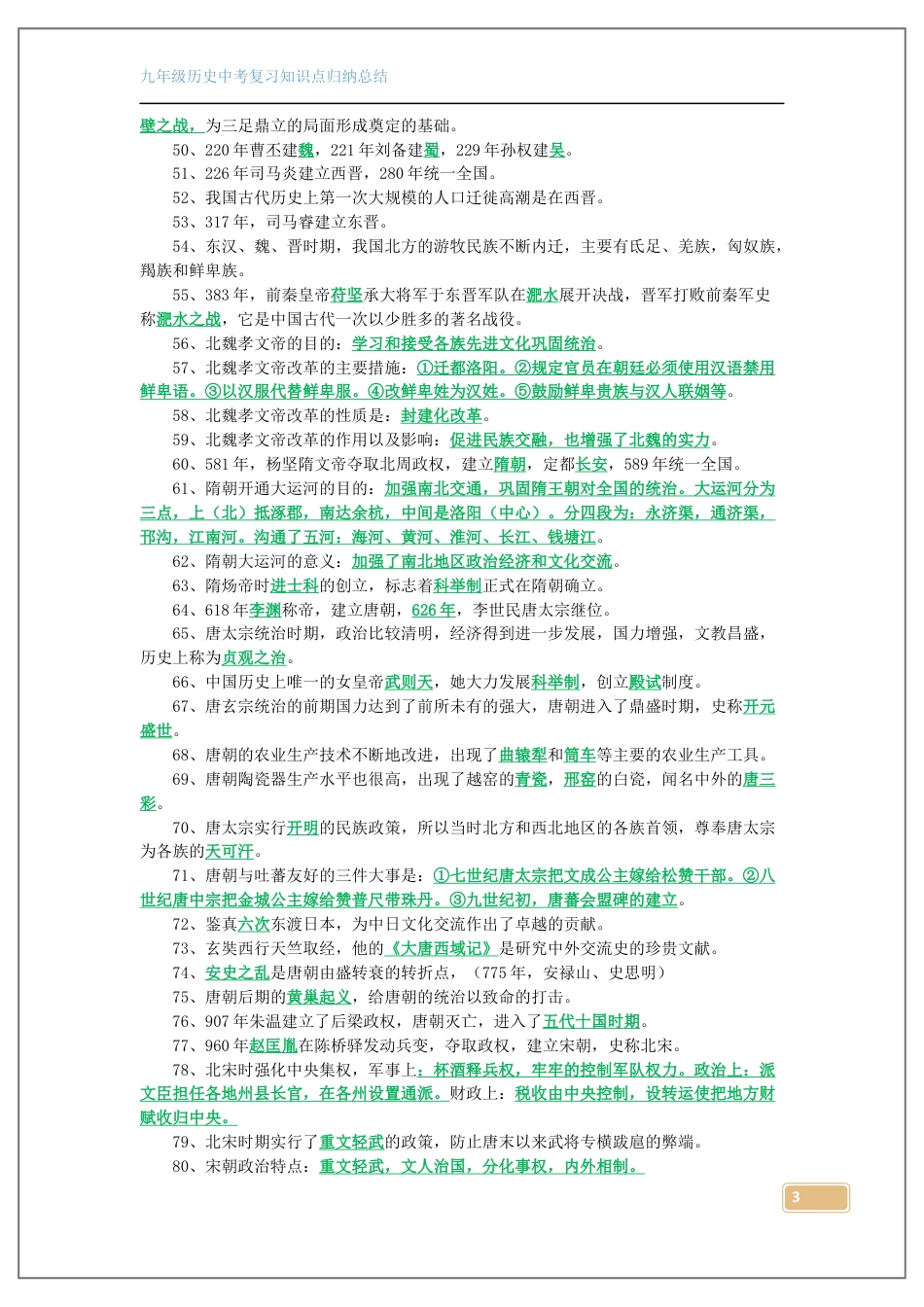 九年级历史中考复习知识点归纳总结

壁之战，为三足鼎立的局面形成奠定的基础。

50、220年曹丕建魏，221年刘备建蜀，229年孙权建吴。

51、226年司马炎建立西晋，280年统一全国。

52、我国古代历史上第一次大规模的人口迁徙高潮是在西晋。

53、317年，司马睿建立东晋。

54、东汉、魏、晋时期，我国北方的游牧民族不断内迁，主要有氐足、羌族，匈奴族，羯族和鲜卑族。

55、383年，前秦皇帝苻坚承大将军于东晋军队在淝水展开决战，晋军打败前秦军史称淝水之战，它是中国古代一次以少胜多的著名战役。

56、北魏孝文帝的目的：学习和接受各族先进文化巩固统治。

57、北魏孝文帝改革的主要措施：①迁都洛阳。②规定官员在朝廷必须使用汉语禁用鲜卑语。③以汉服代替鲜卑服。④改鲜卑姓为汉姓。⑤鼓励鲜卑贵族与汉人联姻等。

58、北魏孝文帝改革的性质是：封建化改革。

59、北魏孝文帝改革的作用以及影响：促进民族交融，也增强了北魏的实力。

60、581年，杨坚隋文帝夺取北周政权，建立隋朝，定都长安，589年统一全国。

61、隋朝开通大运河的目的：加强南北交通，巩固隋王朝对全国的统治。大运河分为三点，上（北）抵涿郡，南达余杭，中间是洛阳（中心）。分四段为：永济渠，通济渠，邗沟，江南河。沟通了五河：海河、黄河、淮河、长江、钱塘江。

62、隋朝大运河的意义：加强了南北地区政治经济和文化交流。

63、隋炀帝时进士科的创立，标志着科举制正式在隋朝确立。

64、618年李渊称帝，建立唐朝，626年，李世民唐太宗继位。

65、唐太宗统治时期，政治比较清明，经济得到进一步发展，国力增强，文教昌盛，历史上称为贞观之治。

66、中国历史上唯一的女皇帝武则天，她大力发展科举制，创立殿试制度。

67、唐玄宗统治的前期国力达到了前所未有的强大，唐朝进入了鼎盛时期，史称开元盛世。

68、唐朝的农业生产技术不断地改进，出现了曲辕犁和筒车等主要的农业生产工具。

69、唐朝陶瓷器生产水平也很高，出现了越窑的青瓷，邢窑的白瓷，闻名中外的唐三彩。

70、唐太宗实行开明的民族政策，所以当时北方和西北地区的各族首领，尊奉唐太宗为各族的天可汗。

71、唐朝与吐蕃友好的三件大事是：①七世纪唐太宗把文成公主嫁给松赞干部。②八世纪唐中宗把金城公主嫁给赞普尺带珠丹。③九世纪初，唐蕃会盟碑的建立。

72、鉴真六次东渡日本，为中日文化交流作出了卓越的贡献。

73、玄奘西行天竺取经，他的《大唐西域记》是研究中外交流史的珍贵文献。

74、安史之乱是唐朝由盛转衰的转折点，（775年，安禄山、史思明）

75、唐朝后期的黄巢起义，给唐朝的统治以致命的打击。

76、907年朱温建立了后梁政权，唐朝灭亡，进入了五代十国时期。

77、960年赵匡胤在陈桥驿发动兵变，夺取政权，建立宋朝，史称北宋。

78、北宋时强化中央集权，军事上：杯酒释兵权，牢牢的控制军队权力。政治上：派文臣担任各地州县长官，在各州设置通派。财政上：税收由中央控制，设转运使把地方财赋收归中央。

79、北宋时期实行了重文轻武的政策，防止唐末以来武将专横跋扈的弊端。

80、宋朝政治特点：重文轻武，文人治国，分化事权，内外相制。

3